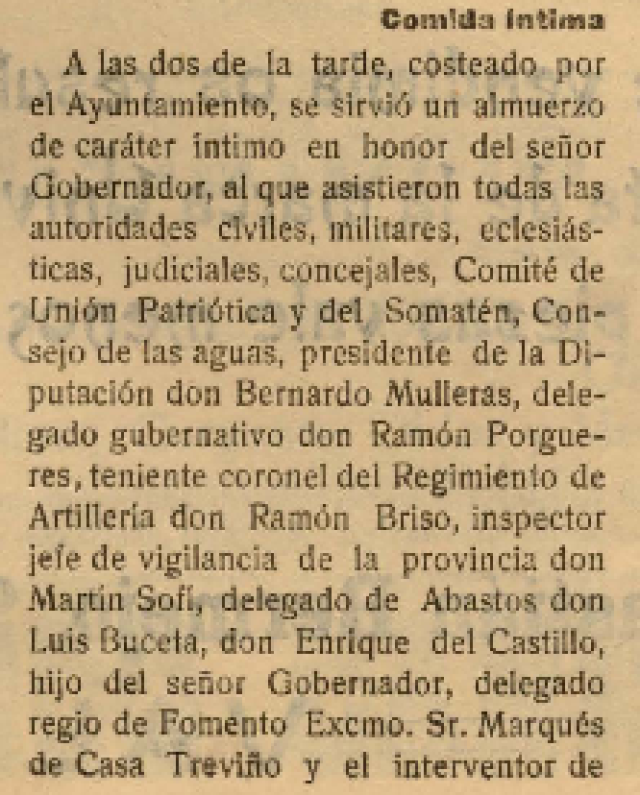 Comida íntima

A las dos de la tarde, costeado por el Ayuntamiento, se sirvió un almuerzo de caráter íntimo en honor del señor Gobernador, al que asistieron todas las autoridades civiles, militares, eclesiásticas, judiciales, concejales, Comité de Unión Patriótica y del Somatén, Consejo de las aguas, presidente de la Diputación don Bernardo Mulleras, delegado gubernativo don Ramón Porgueres, teniente coronel del Regimiento de Artillería don Ramón Briso, inspector jefe de vigilancia de la provincia don Martín Sofí, delegado de Abastos don Luis Buceta, don Enrique del Castillo, hijo del señor Gobernador, delegado regio de Fomento Excmo. Sr. Marqués de Casa Treviño y el interventor de